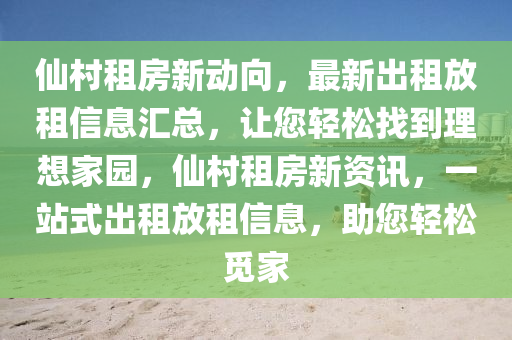 仙村租房新动向，最新出租放租信息汇总，让您轻松找到理想家园，仙村租房新资讯，一站式出租放租信息，助您轻松觅家